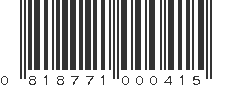 0 818771 000415